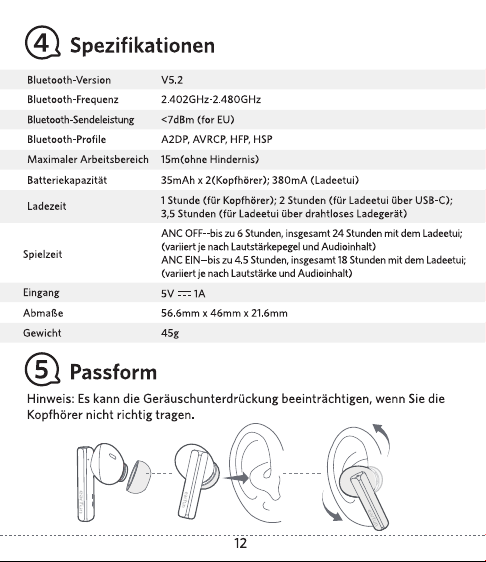 4 Spezifikationen

| | |
|---|---|
| Bluetooth-Version | V5.2 |
| Bluetooth-Frequenz | 2.402GHz-2.480GHz |
| Bluetooth-Sendeleistung | <7dBm (for EU) |
| Bluetooth-Profile | A2DP, AVRCP, HFP, HSP |
| Maximaler Arbeitsbereich | 15m(ohne Hindernis) |
| Batteriekapazität | 35mAh x 2(Kopfhörer); 380mA (Ladeetui) |
| Ladezeit | 1 Stunde (für Kopfhörer); 2 Stunden (für Ladeetui über USB-C); 3,5 Stunden (für Ladeetui über drahtloses Ladegerät) |
| Spielzeit | ANC OFF--bis zu 6 Stunden, insgesamt 24 Stunden mit dem Ladeetui; (variiert je nach Lautstärkepegel und Audioinhalt) ANC EIN—bis zu 4.5 Stunden, insgesamt 18 Stunden mit dem Ladeetui; (variiert je nach Lautstärke und Audioinhalt) |
| Eingang | 5V ⎓ 1A |
| Abmaße | 56.6mm x 46mm x 21.6mm |
| Gewicht | 45g |

5 Passform

Hinweis: Es kann die Geräuschunterdrückung beeinträchtigen, wenn Sie die Kopfhörer nicht richtig tragen.

12